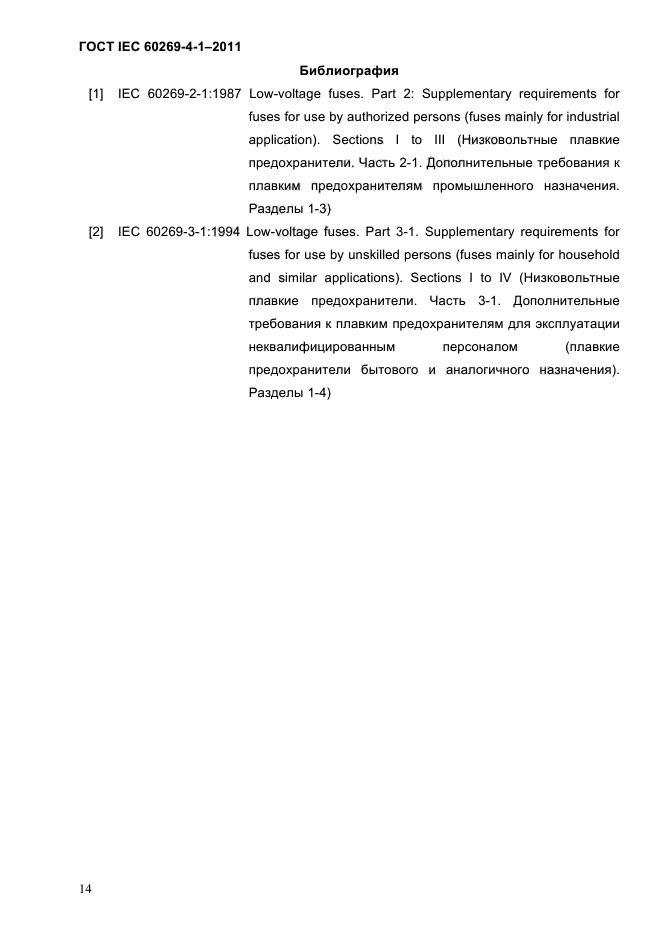 ГОСТ IEC 60269-4-1–2011

Библиография

[1] IEC 60269-2-1:1987 Low-voltage fuses. Part 2: Supplementary requirements for fuses for use by authorized persons (fuses mainly for industrial application). Sections I to III (Низковольтные плавкие предохранители. Часть 2-1. Дополнительные требования к плавким предохранителям промышленного назначения. Разделы 1-3)

[2] IEC 60269-3-1:1994 Low-voltage fuses. Part 3-1. Supplementary requirements for fuses for use by unskilled persons (fuses mainly for household and similar applications). Sections I to IV (Низковольтные плавкие предохранители. Часть 3-1. Дополнительные требования к плавким предохранителям для эксплуатации неквалифицированным персоналом (плавкие предохранители бытового и аналогичного назначения). Разделы 1-4)

14